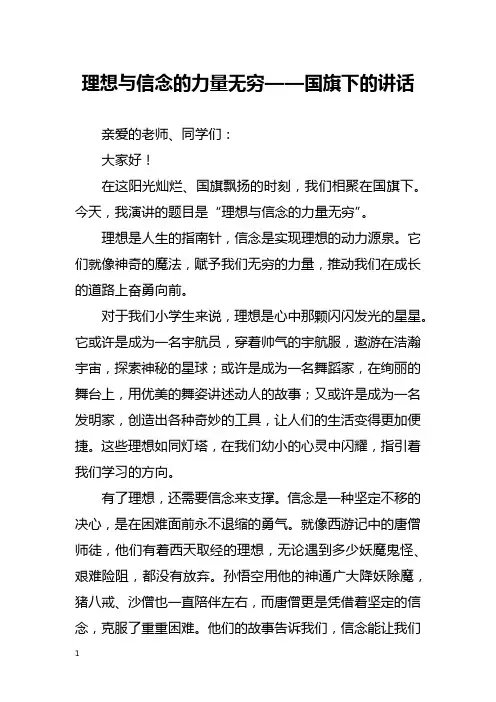 理想与信念的力量无穷——国旗下的讲话

亲爱的老师、同学们：

大家好！

在这阳光灿烂、国旗飘扬的时刻，我们相聚在国旗下。今天，我演讲的题目是“理想与信念的力量无穷”。

理想是人生的指南针，信念是实现理想的动力源泉。它们就像神奇的魔法，赋予我们无穷的力量，推动我们在成长的道路上奋勇向前。

对于我们小学生来说，理想是心中那颗闪闪发光的星星。它或许是成为一名宇航员，穿着帅气的宇航服，遨游在浩瀚宇宙，探索神秘的星球；或许是成为一名舞蹈家，在绚丽的舞台上，用优美的舞姿讲述动人的故事；又或许是成为一名发明家，创造出各种奇妙的工具，让人们的生活变得更加便捷。这些理想如同灯塔，在我们幼小的心灵中闪耀，指引着我们学习的方向。

有了理想，还需要信念来支撑。信念是一种坚定不移的决心，是在困难面前永不退缩的勇气。就像西游记中的唐僧师徒，他们有着西天取经的理想，无论遇到多少妖魔鬼怪、艰难险阻，都没有放弃。孙悟空用他的神通广大降妖除魔，猪八戒、沙僧也一直陪伴左右，而唐僧更是凭借着坚定的信念，克服了重重困难。他们的故事告诉我们，信念能让我们

1